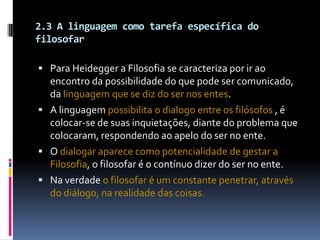 2.3 A linguagem como tarefa específica do filosofar

▪ Para Heidegger a Filosofia se caracteriza por ir ao encontro da possibilidade do que pode ser comunicado, da linguagem que se diz do ser nos entes.

▪ A linguagem possibilita o dialogo entre os filósofos , é colocar-se de suas inquietações, diante do problema que colocaram, respondendo ao apelo do ser no ente.

▪ O dialogar aparece como potencialidade de gestar a Filosofia, o filosofar é o contínuo dizer do ser no ente.

▪ Na verdade o filosofar é um constante penetrar, através do diálogo, na realidade das coisas.